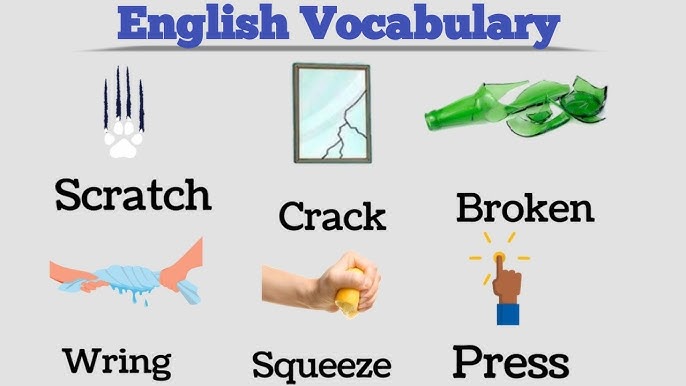 English Vocabulary

Scratch

Crack

Broken

Wring

Squeeze

Press